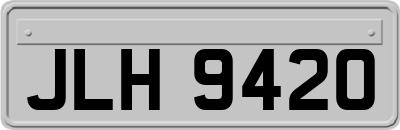 JLH 9420